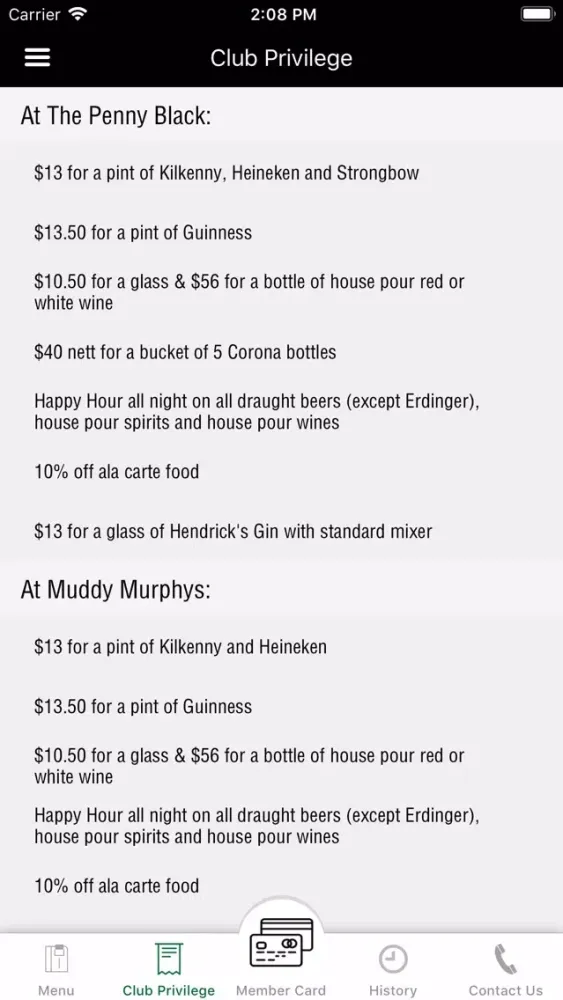 Carrier 2:08 PM

Club Privilege

At The Penny Black:

\$13 for a pint of Kilkenny, Heineken and Strongbow

\$13.50 for a pint of Guinness

\$10.50 for a glass & \$56 for a bottle of house pour red or white wine

\$40 nett for a bucket of 5 Corona bottles

Happy Hour all night on all draught beers (except Erdinger), house pour spirits and house pour wines

10% off ala carte food

\$13 for a glass of Hendrick's Gin with standard mixer

At Muddy Murphys:

\$13 for a pint of Kilkenny and Heineken

\$13.50 for a pint of Guinness

\$10.50 for a glass & \$56 for a bottle of house pour red or white wine

Happy Hour all night on all draught beers (except Erdinger), house pour spirits and house pour wines

10% off ala carte food

Menu Club Privilege Member Card History Contact Us